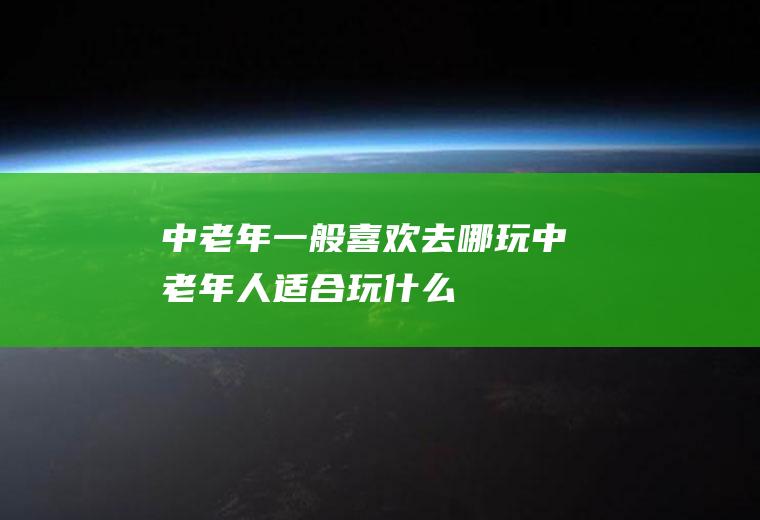 中老年一般喜欢去哪玩中老年人适合玩什么